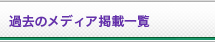 過去のメディア掲載一覧